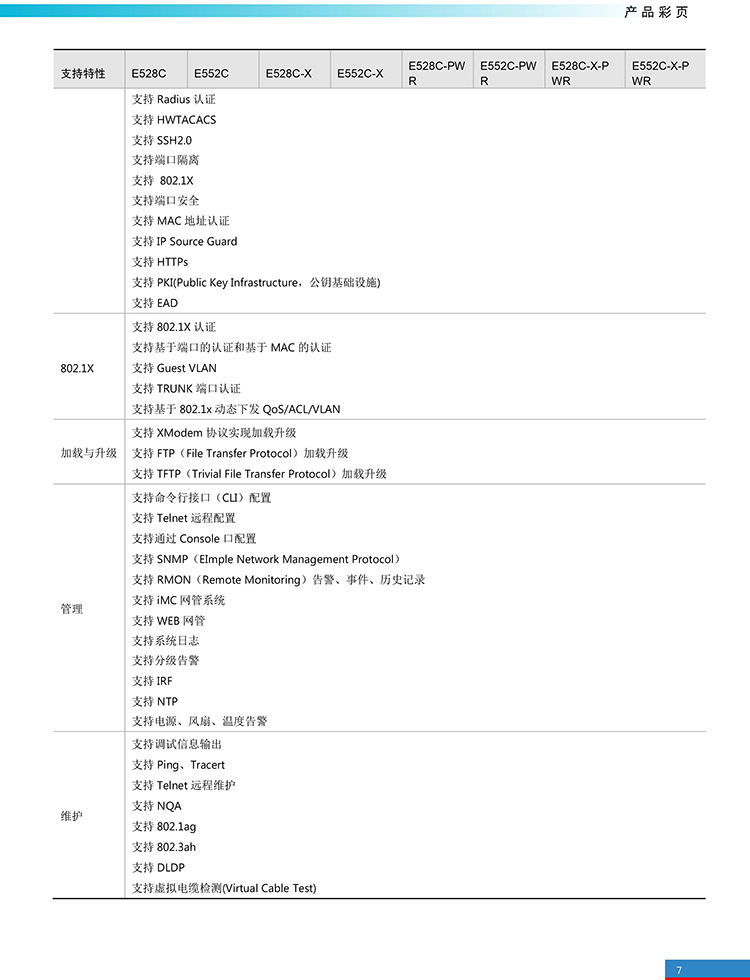 产品彩页

| 支持特性 | E528C | E552C | E528C-X | E552C-X | E528C-PWR | E552C-PWR | E528C-X-PWR | E552C-X-PWR |
|---|---|---|---|---|---|---|---|---|
| | 支持 Radius 认证<br>支持 HWTACACS<br>支持 SSH2.0<br>支持端口隔离<br>支持 802.1X<br>支持端口安全<br>支持 MAC 地址认证<br>支持 IP Source Guard<br>支持 HTTPs<br>支持 PKI(Public Key Infrastructure，公钥基础设施)<br>支持 EAD | | | | | | | |
| 802.1X | 支持 802.1X 认证<br>支持基于端口的认证和基于 MAC 的认证<br>支持 Guest VLAN<br>支持 TRUNK 端口认证<br>支持基于 802.1x 动态下发 QoS/ACL/VLAN | | | | | | | |
| 加载与升级 | 支持 XModem 协议实现加载升级<br>支持 FTP（File Transfer Protocol）加载升级<br>支持 TFTP（Trivial File Transfer Protocol）加载升级 | | | | | | | |
| 管理 | 支持命令行接口（CLI）配置<br>支持 Telnet 远程配置<br>支持通过 Console 口配置<br>支持 SNMP（EImple Network Management Protocol）<br>支持 RMON（Remote Monitoring）告警、事件、历史记录<br>支持 iMC 网管系统<br>支持 WEB 网管<br>支持系统日志<br>支持分级告警<br>支持 IRF<br>支持 NTP<br>支持电源、风扇、温度告警 | | | | | | | |
| 维护 | 支持调试信息输出<br>支持 Ping、Tracert<br>支持 Telnet 远程维护<br>支持 NQA<br>支持 802.1ag<br>支持 802.3ah<br>支持 DLDP<br>支持虚拟电缆检测(Virtual Cable Test) | | | | | | | |

7